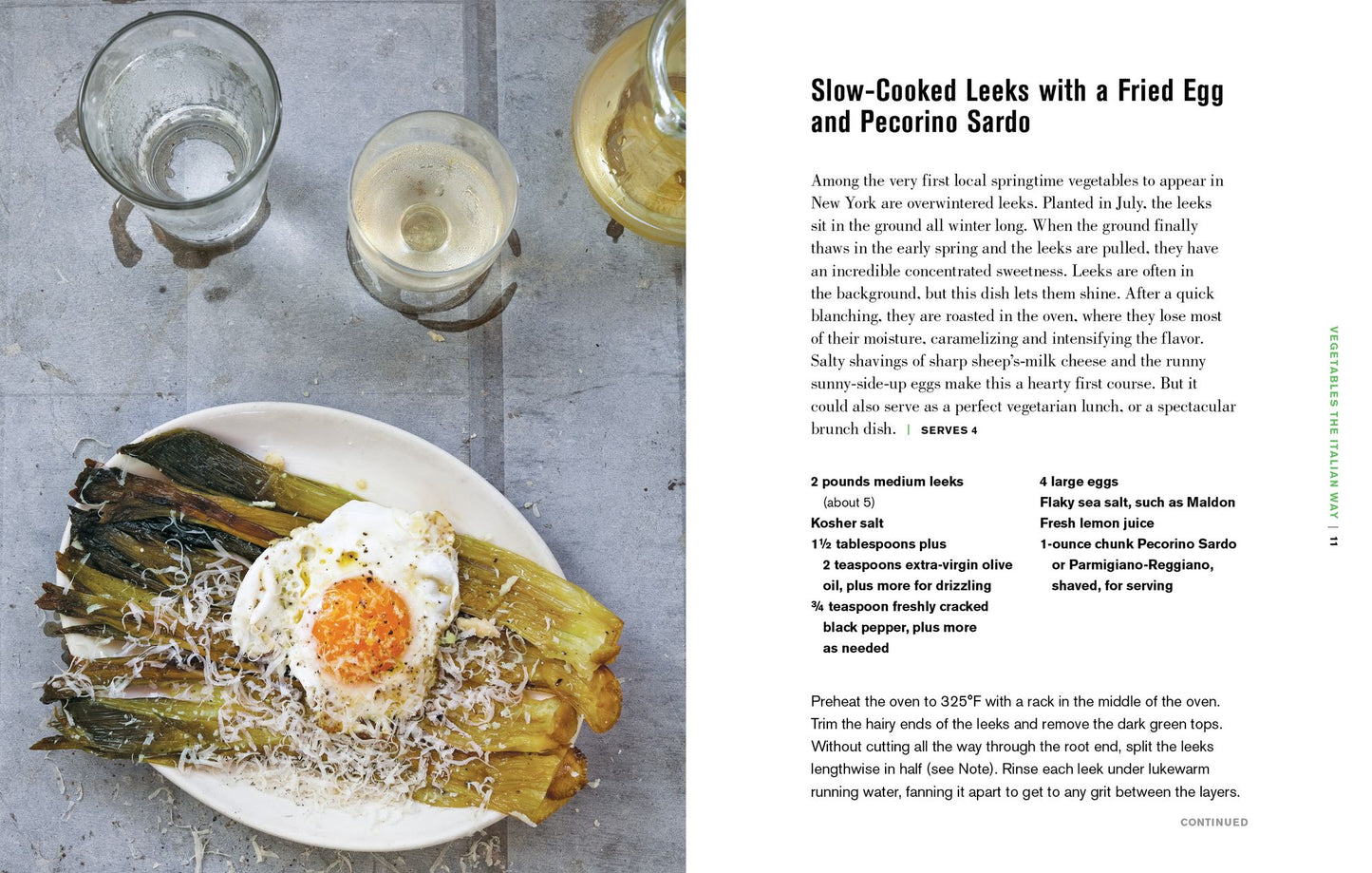 Slow-Cooked Leeks with a Fried Egg and Pecorino Sardo

Among the very first local springtime vegetables to appear in New York are overwintered leeks. Planted in July, the leeks sit in the ground all winter long. When the ground finally thaws in the early spring and the leeks are pulled, they have an incredible concentrated sweetness. Leeks are often in the background, but this dish lets them shine. After a quick blanching, they are roasted in the oven, where they lose most of their moisture, caramelizing and intensifying the flavor. Salty shavings of sharp sheep's-milk cheese and the runny sunny-side-up eggs make this a hearty first course. But it could also serve as a perfect vegetarian lunch, or a spectacular brunch dish. | SERVES 4

2 pounds medium leeks (about 5)
Kosher salt
1½ tablespoons plus 2 teaspoons extra-virgin olive oil, plus more for drizzling
¾ teaspoon freshly cracked black pepper, plus more as needed

4 large eggs
Flaky sea salt, such as Maldon
Fresh lemon juice
1-ounce chunk Pecorino Sardo or Parmigiano-Reggiano, shaved, for serving

Preheat the oven to 325°F with a rack in the middle of the oven. Trim the hairy ends of the leeks and remove the dark green tops. Without cutting all the way through the root end, split the leeks lengthwise in half (see Note). Rinse each leek under lukewarm running water, fanning it apart to get to any grit between the layers.

CONTINUED

VEGETABLES THE ITALIAN WAY | 11